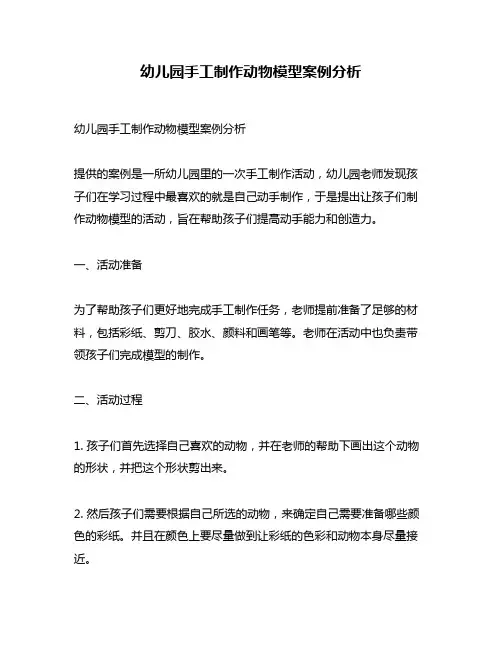 幼儿园手工制作动物模型案例分析

幼儿园手工制作动物模型案例分析

提供的案例是一所幼儿园里的一次手工制作活动，幼儿园老师发现孩子们在学习过程中最喜欢的就是自己动手制作，于是提出让孩子们制作动物模型的活动，旨在帮助孩子们提高动手能力和创造力。

一、活动准备

为了帮助孩子们更好地完成手工制作任务，老师提前准备了足够的材料，包括彩纸、剪刀、胶水、颜料和画笔等。老师在活动中也负责带领孩子们完成模型的制作。

二、活动过程

1. 孩子们首先选择自己喜欢的动物，并在老师的帮助下画出这个动物的形状，并把这个形状剪出来。

2. 然后孩子们需要根据自己所选的动物，来确定自己需要准备哪些颜色的彩纸。并且在颜色上要尽量做到让彩纸的色彩和动物本身尽量接近。